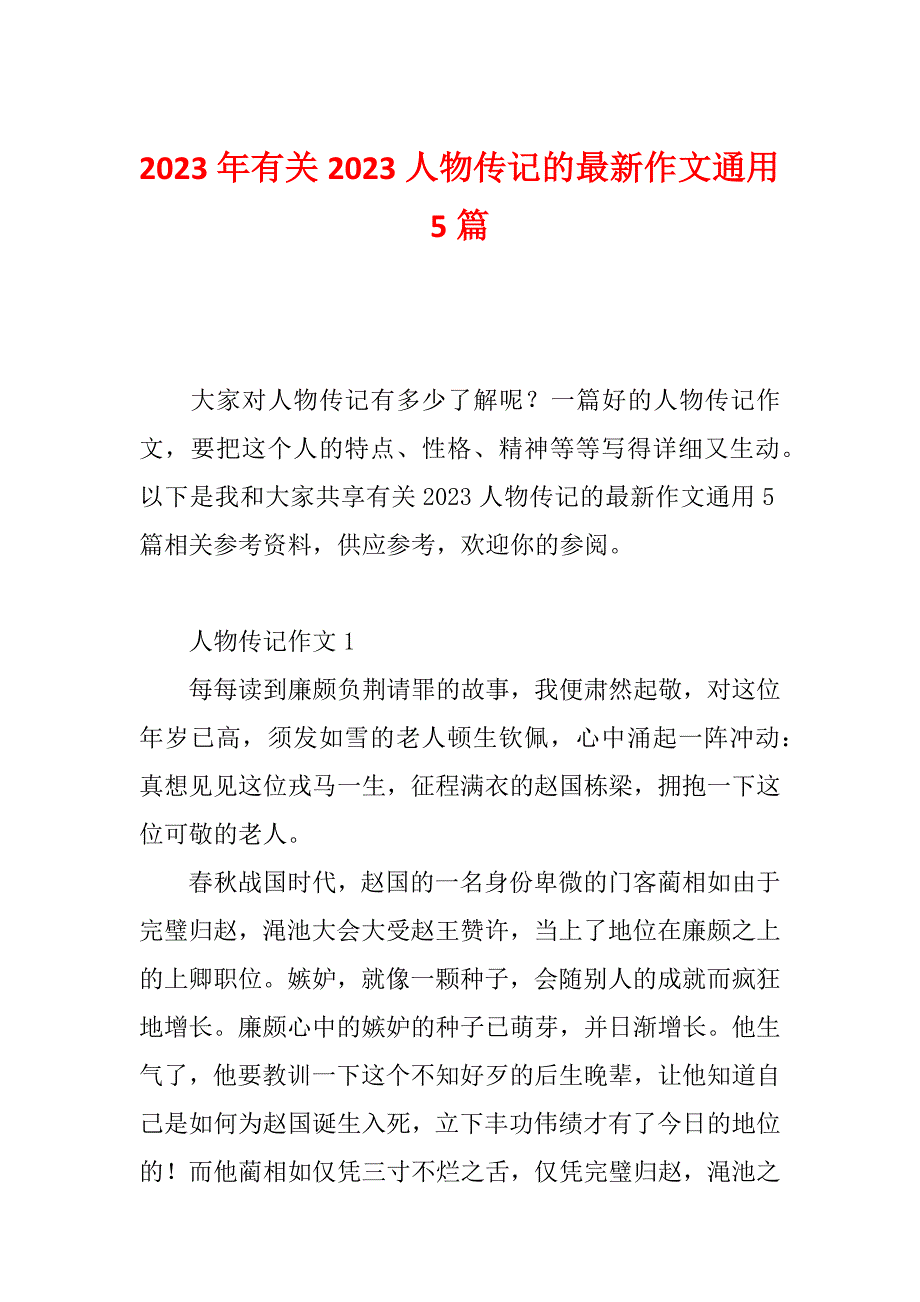 2023 年有关 2023 人物传记的最新作文通用 5 篇

大家对人物传记有多少了解呢？一篇好的人物传记作文，要把这个人的特点、性格、精神等等写得详细又生动。以下是我和大家共享有关 2023 人物传记的最新作文通用 5 篇相关参考资料，供应参考，欢迎你的参阅。

人物传记作文 1

每每读到廉颇负荆请罪的故事，我便肃然起敬，对这位年岁已高，须发如雪的老人顿生钦佩，心中涌起一阵冲动：真想见见这位戎马一生，征程满衣的赵国栋梁，拥抱一下这位可敬的老人。

春秋战国时代，赵国的一名身份卑微的门客蔺相如由于完璧归赵，渑池大会大受赵王赞许，当上了地位在廉颇之上的上卿职位。嫉妒，就像一颗种子，会随别人的成就而疯狂地增长。廉颇心中的嫉妒的种子已萌芽，并日渐增长。他生气了，他要教训一下这个不知好歹的后生晚辈，让他知道自己是如何为赵国诞生入死，立下丰功伟绩才有了今日的地位的！而他蔺相如仅凭三寸不烂之舌，仅凭完璧归赵，渑池之